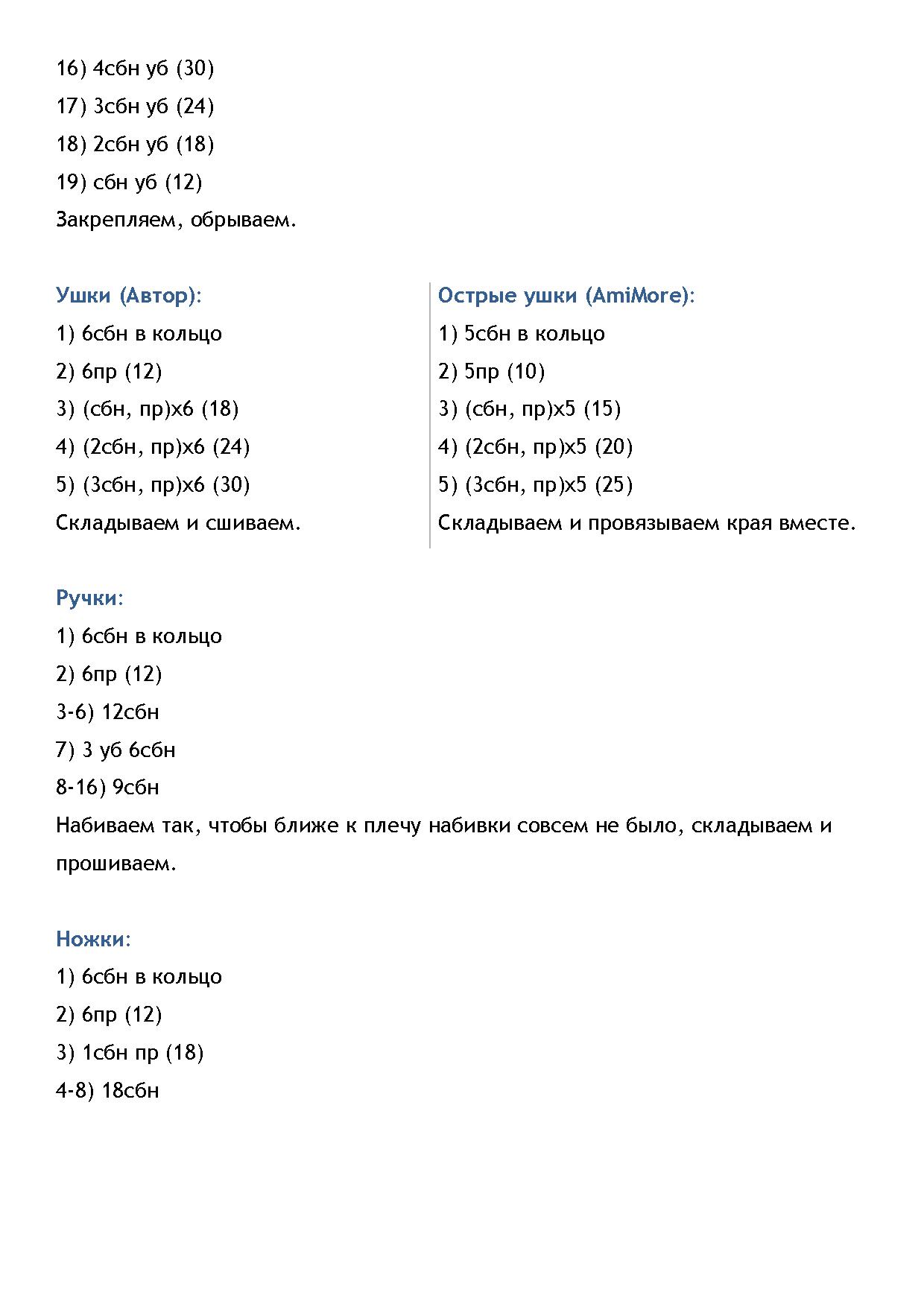 16) 4сбн уб (30)
17) 3сбн уб (24)
18) 2сбн уб (18)
19) сбн уб (12)
Закрепляем, обрываем.

Ушки (Автор):
1) 6сбн в кольцо
2) 6пр (12)
3) (сбн, пр)х6 (18)
4) (2сбн, пр)х6 (24)
5) (3сбн, пр)х6 (30)
Складываем и сшиваем.

Острые ушки (AmiMore):
1) 5сбн в кольцо
2) 5пр (10)
3) (сбн, пр)х5 (15)
4) (2сбн, пр)х5 (20)
5) (3сбн, пр)х5 (25)
Складываем и провязываем края вместе.

Ручки:
1) 6сбн в кольцо
2) 6пр (12)
3-6) 12сбн
7) 3 уб 6сбн
8-16) 9сбн
Набиваем так, чтобы ближе к плечу набивки совсем не было, складываем и прошиваем.

Ножки:
1) 6сбн в кольцо
2) 6пр (12)
3) 1сбн пр (18)
4-8) 18сбн